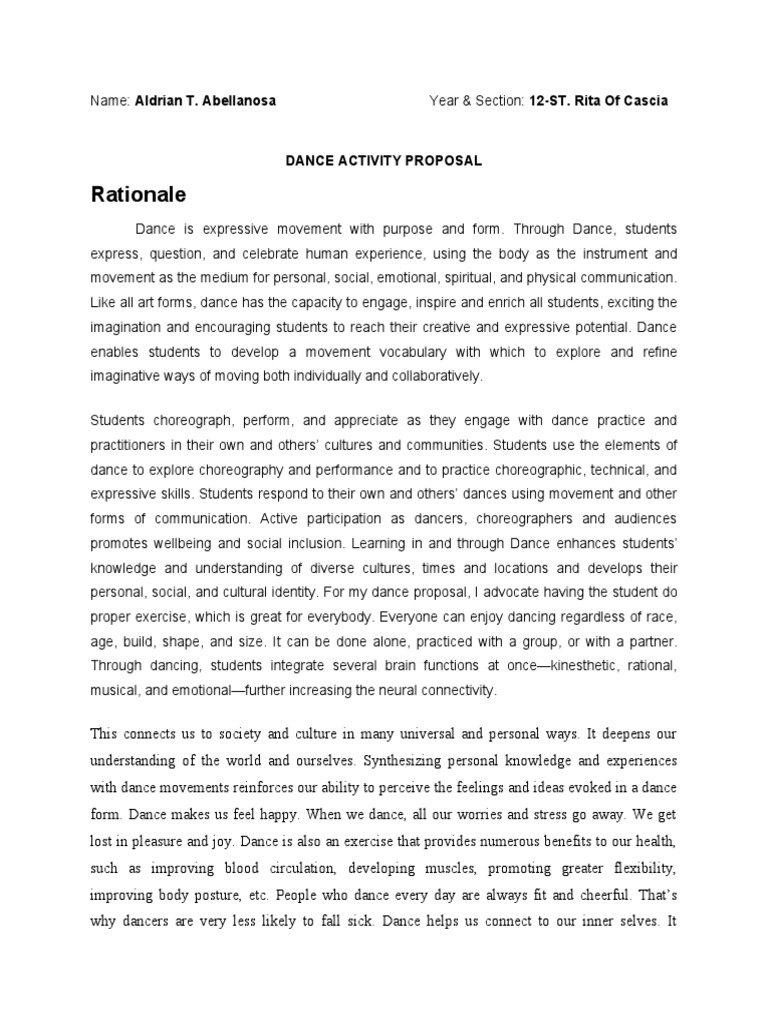 Name: Aldrian T. Abellanosa Year & Section: 12-ST. Rita Of Cascia

DANCE ACTIVITY PROPOSAL

Rationale

Dance is expressive movement with purpose and form. Through Dance, students express, question, and celebrate human experience, using the body as the instrument and movement as the medium for personal, social, emotional, spiritual, and physical communication. Like all art forms, dance has the capacity to engage, inspire and enrich all students, exciting the imagination and encouraging students to reach their creative and expressive potential. Dance enables students to develop a movement vocabulary with which to explore and refine imaginative ways of moving both individually and collaboratively.

Students choreograph, perform, and appreciate as they engage with dance practice and practitioners in their own and others' cultures and communities. Students use the elements of dance to explore choreography and performance and to practice choreographic, technical, and expressive skills. Students respond to their own and others' dances using movement and other forms of communication. Active participation as dancers, choreographers and audiences promotes wellbeing and social inclusion. Learning in and through Dance enhances students' knowledge and understanding of diverse cultures, times and locations and develops their personal, social, and cultural identity. For my dance proposal, I advocate having the student do proper exercise, which is great for everybody. Everyone can enjoy dancing regardless of race, age, build, shape, and size. It can be done alone, practiced with a group, or with a partner. Through dancing, students integrate several brain functions at once—kinesthetic, rational, musical, and emotional—further increasing the neural connectivity.

This connects us to society and culture in many universal and personal ways. It deepens our understanding of the world and ourselves. Synthesizing personal knowledge and experiences with dance movements reinforces our ability to perceive the feelings and ideas evoked in a dance form. Dance makes us feel happy. When we dance, all our worries and stress go away. We get lost in pleasure and joy. Dance is also an exercise that provides numerous benefits to our health, such as improving blood circulation, developing muscles, promoting greater flexibility, improving body posture, etc. People who dance every day are always fit and cheerful. That's why dancers are very less likely to fall sick. Dance helps us connect to our inner selves. It